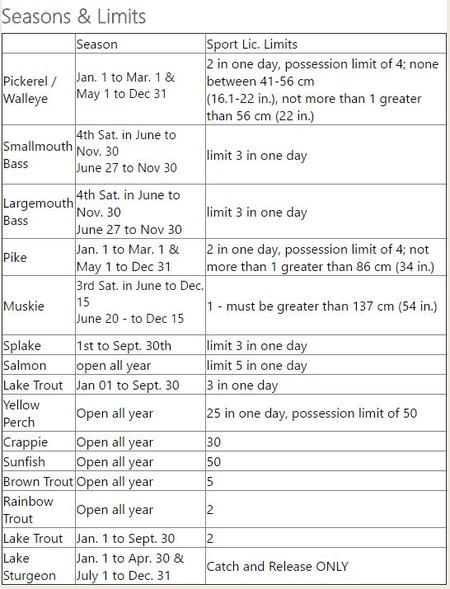 Seasons & Limits

| | Season | Sport Lic. Limits |
|---|---|---|
| Pickerel / Walleye | Jan. 1 to Mar. 1 & May 1 to Dec 31 | 2 in one day, possession limit of 4; none between 41-56 cm (16.1-22 in.), not more than 1 greater than 56 cm (22 in.) |
| Smallmouth Bass | 4th Sat. in June to Nov. 30 June 27 to Nov 30 | limit 3 in one day |
| Largemouth Bass | 4th Sat. in June to Nov. 30 June 27 to Nov 30 | limit 3 in one day |
| Pike | Jan. 1 to Mar. 1 & May 1 to Dec 31 | 2 in one day, possession limit of 4; not more than 1 greater than 86 cm (34 in.) |
| Muskie | 3rd Sat. in June to Dec. 15 June 20 - to Dec 15 | 1 - must be greater than 137 cm (54 in.) |
| Splake | 1st to Sept. 30th | limit 3 in one day |
| Salmon | open all year | limit 5 in one day |
| Lake Trout | Jan 01 to Sept. 30 | 3 in one day |
| Yellow Perch | Open all year | 25 in one day, possession limit of 50 |
| Crappie | Open all year | 30 |
| Sunfish | Open all year | 50 |
| Brown Trout | Open all year | 5 |
| Rainbow Trout | Open all year | 2 |
| Lake Trout | Jan. 1 to Sept. 30 | 2 |
| Lake Sturgeon | Jan. 1 to Apr. 30 & July 1 to Dec. 31 | Catch and Release ONLY |